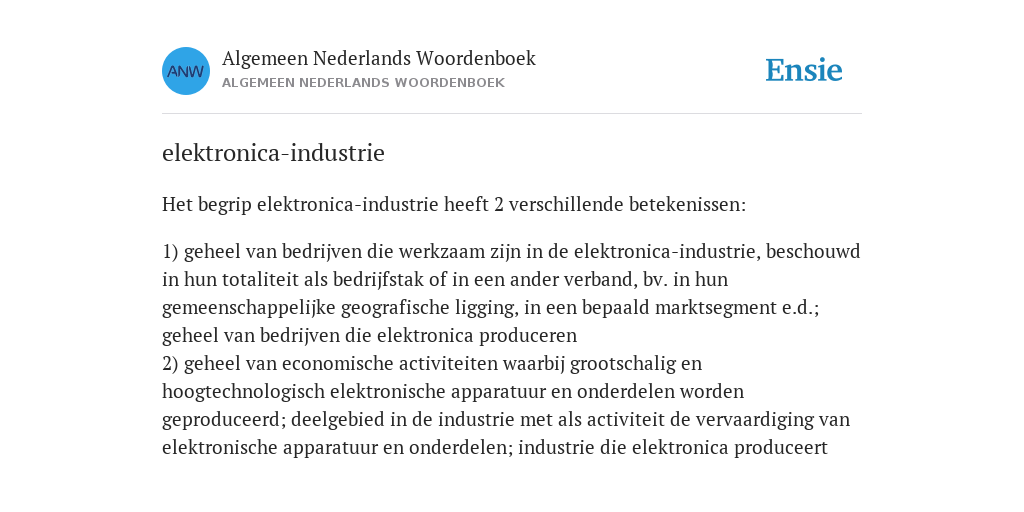 ANW

Algemeen Nederlands Woordenboek
ALGEMEEN NEDERLANDS WOORDENBOEK

Ensie

elektronica-industrie

Het begrip elektronica-industrie heeft 2 verschillende betekenissen:

1) geheel van bedrijven die werkzaam zijn in de elektronica-industrie, beschouwd in hun totaliteit als bedrijfstak of in een ander verband, bv. in hun gemeenschappelijke geografische ligging, in een bepaald marktsegment e.d.; geheel van bedrijven die elektronica produceren
2) geheel van economische activiteiten waarbij grootschalig en hoogtechnologisch elektronische apparatuur en onderdelen worden geproduceerd; deelgebied in de industrie met als activiteit de vervaardiging van elektronische apparatuur en onderdelen; industrie die elektronica produceert